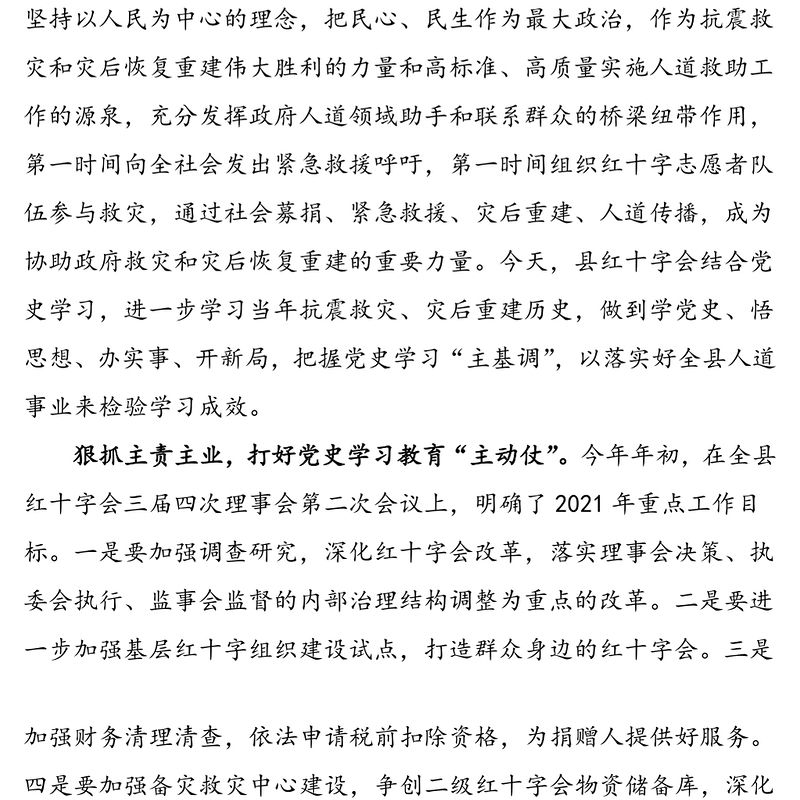 坚持以人民为中心的理念，把民心、民生作为最大政治，作为抗震救灾和灾后恢复重建伟大胜利的力量和高标准、高质量实施人道救助工作的源泉，充分发挥政府人道领域助手和联系群众的桥梁纽带作用，第一时间向全社会发出紧急救援呼吁，第一时间组织红十字志愿者队伍参与救灾，通过社会募捐、紧急救援、灾后重建、人道传播，成为协助政府救灾和灾后恢复重建的重要力量。今天，县红十字会结合党史学习，进一步学习当年抗震救灾、灾后重建历史，做到学党史、悟思想、办实事、开新局，把握党史学习“主基调”，以落实好全县人道事业来检验学习成效。

狠抓主责主业，打好党史学习教育“主动仗”。今年年初，在全县红十字会三届四次理事会第二次会议上，明确了 2021 年重点工作目标。一是要加强调查研究，深化红十字会改革，落实理事会决策、执委会执行、监事会监督的内部治理结构调整为重点的改革。二是要进一步加强基层红十字组织建设试点，打造群众身边的红十字会。三是

加强财务清理清查，依法申请税前扣除资格，为捐赠人提供好服务。四是要加强备灾救灾中心建设，争创二级红十字会物资储备库，深化